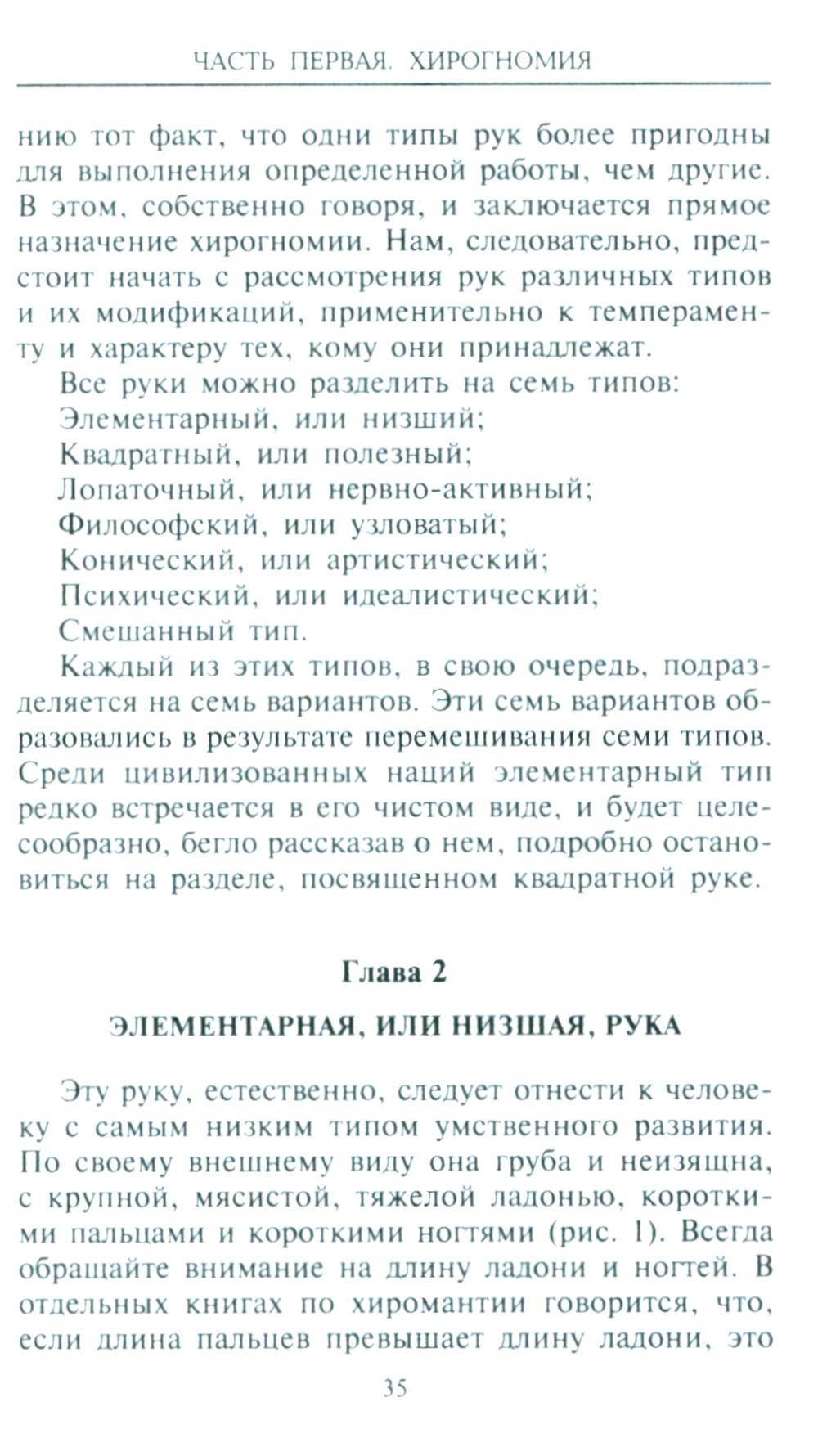 ЧАСТЬ ПЕРВАЯ. ХИРОГНОМИЯ

нию тот факт, что одни типы рук более пригодны для выполнения определенной работы, чем другие. В этом, собственно говоря, и заключается прямое назначение хирогномии. Нам, следовательно, предстоит начать с рассмотрения рук различных типов и их модификаций, применительно к темпераменту и характеру тех, кому они принадлежат.

Все руки можно разделить на семь типов:

Элементарный, или низший;

Квадратный, или полезный;

Лопаточный, или нервно-активный;

Философский, или узловатый;

Конический, или артистический;

Психический, или идеалистический;

Смешанный тип.

Каждый из этих типов, в свою очередь, подразделяется на семь вариантов. Эти семь вариантов образовались в результате перемешивания семи типов. Среди цивилизованных наций элементарный тип редко встречается в его чистом виде, и будет целесообразно, бегло рассказав о нем, подробно остановиться на разделе, посвященном квадратной руке.

Глава 2

ЭЛЕМЕНТАРНАЯ, ИЛИ НИЗШАЯ, РУКА

Эту руку, естественно, следует отнести к человеку с самым низким типом умственного развития. По своему внешнему виду она груба и неизящна, с крупной, мясистой, тяжелой ладонью, короткими пальцами и короткими ногтями (рис. 1). Всегда обращайте внимание на длину ладони и ногтей. В отдельных книгах по хиромантии говорится, что, если длина пальцев превышает длину ладони, это

35